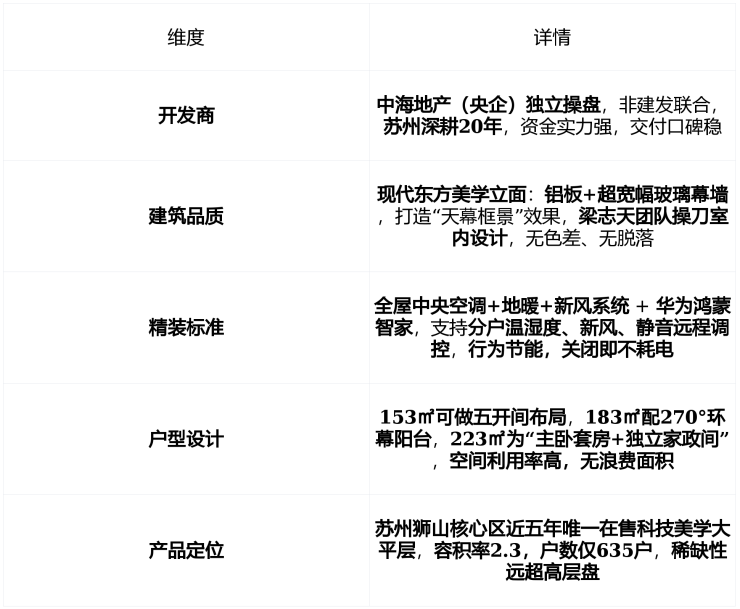 | 维度 | 详情 |
|---|---|
| 开发商 | 中海地产（央企）独立操盘，非建发联合，苏州深耕20年，资金实力强，交付口碑稳 |
| 建筑品质 | 现代东方美学立面：铝板+超宽幅玻璃幕墙，打造“天幕框景”效果，梁志天团队操刀室内设计，无色差、无脱落 |
| 精装标准 | 全屋中央空调+地暖+新风系统 + 华为鸿蒙智家，支持分户温湿度、新风、静音远程调控，行为节能，关闭即不耗电 |
| 户型设计 | 153㎡可做五开间布局，183㎡配270°环幕阳台，223㎡为“主卧套房+独立家政间”，空间利用率高，无浪费面积 |
| 产品定位 | 苏州狮山核心区近五年唯一在售科技美学大平层，容积率2.3，户数仅635户，稀缺性远超高层盘 |